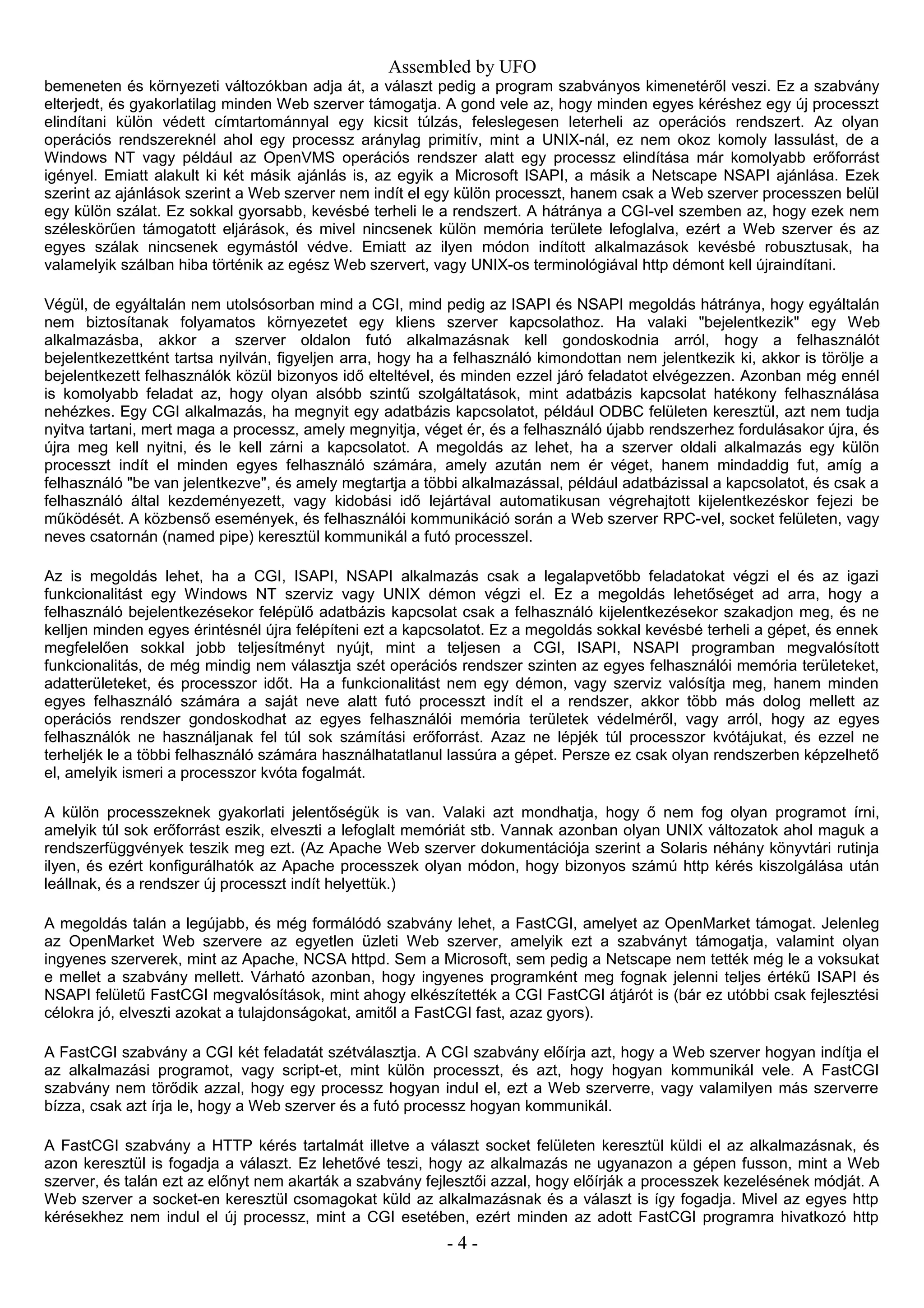 Assembled by UFO

bemeneten és környezeti változókban adja át, a választ pedig a program szabványos kimenetéről veszi. Ez a szabvány elterjedt, és gyakorlatilag minden Web szerver támogatja. A gond vele az, hogy minden egyes kéréshez egy új processzt elindítani külön védett címtartománnyal egy kicsit túlzás, feleslegesen leterheli az operációs rendszert. Az olyan operációs rendszereknél ahol egy processz aránylag primitív, mint a UNIX-nál, ez nem okoz komoly lassulást, de a Windows NT vagy például az OpenVMS operációs rendszer alatt egy processz elindítása már komolyabb erőforrást igényel. Emiatt alakult ki két másik ajánlás is, az egyik a Microsoft ISAPI, a másik a Netscape NSAPI ajánlása. Ezek szerint az ajánlások szerint a Web szerver nem indít el egy külön processzt, hanem csak a Web szerver processzen belül egy külön szálat. Ez sokkal gyorsabb, kevésbé terheli le a rendszert. A hátránya a CGI-vel szemben az, hogy ezek nem széleskörűen támogatott eljárások, és mivel nincsenek külön memória területe lefoglalva, ezért a Web szerver és az egyes szálak nincsenek egymástól védve. Emiatt az ilyen módon indított alkalmazások kevésbé robusztusak, ha valamelyik szálban hiba történik az egész Web szervert, vagy UNIX-os terminológiával http démont kell újraindítani.

Végül, de egyáltalán nem utolsósorban mind a CGI, mind pedig az ISAPI és NSAPI megoldás hátránya, hogy egyáltalán nem biztosítanak folyamatos környezetet egy kliens szerver kapcsolathoz. Ha valaki "bejelentkezik" egy Web alkalmazásba, akkor a szerver oldalon futó alkalmazásnak kell gondoskodnia arról, hogy a felhasználót bejelentkezettként tartsa nyilván, figyeljen arra, hogy ha a felhasználó kimondottan nem jelentkezik ki, akkor is törölje a bejelentkezett felhasználók közül bizonyos idő elteltével, és minden ezzel járó feladatot elvégezzen. Azonban még ennél is komolyabb feladat az, hogy olyan alsóbb szintű szolgáltatások, mint adatbázis kapcsolat hatékony felhasználása nehézkes. Egy CGI alkalmazás, ha megnyit egy adatbázis kapcsolatot, például ODBC felületen keresztül, azt nem tudja nyitva tartani, mert maga a processz, amely megnyitja, véget ér, és a felhasználó újabb rendszerhez fordulásakor újra, és újra meg kell nyitni, és le kell zárni a kapcsolatot. A megoldás az lehet, ha a szerver oldali alkalmazás egy külön processzt indít el minden egyes felhasználó számára, amely azután nem ér véget, hanem mindaddig fut, amíg a felhasználó "be van jelentkezve", és amely megtartja a többi alkalmazással, például adatbázissal a kapcsolatot, és csak a felhasználó által kezdeményezett, vagy kidobási idő lejártával automatikusan végrehajtott kijelentkezéskor fejezi be működését. A közbenső események, és felhasználói kommunikáció során a Web szerver RPC-vel, socket felületen, vagy neves csatornán (named pipe) keresztül kommunikál a futó processzel.

Az is megoldás lehet, ha a CGI, ISAPI, NSAPI alkalmazás csak a legalapvetőbb feladatokat végzi el és az igazi funkcionalitást egy Windows NT szerviz vagy UNIX démon végzi el. Ez a megoldás lehetőséget ad arra, hogy a felhasználó bejelentkezésekor felépülő adatbázis kapcsolat csak a felhasználó kijelentkezésekor szakadjon meg, és ne kelljen minden egyes érintésnél újra felépíteni ezt a kapcsolatot. Ez a megoldás sokkal kevésbé terheli a gépet, és ennek megfelelően sokkal jobb teljesítményt nyújt, mint a teljesen a CGI, ISAPI, NSAPI programban megvalósított funkcionalitás, de még mindig nem választja szét operációs rendszer szinten az egyes felhasználói memória területeket, adatterületeket, és processzor időt. Ha a funkcionalitást nem egy démon, vagy szerviz valósítja meg, hanem minden egyes felhasználó számára a saját neve alatt futó processzt indít el a rendszer, akkor több más dolog mellett az operációs rendszer gondoskodhat az egyes felhasználói memória területek védelméről, vagy arról, hogy az egyes felhasználók ne használjanak fel túl sok számítási erőforrást. Azaz ne lépjék túl processzor kvótájukat, és ezzel ne terheljék le a többi felhasználó számára használhatatlanul lassúra a gépet. Persze ez csak olyan rendszerben képzelhető el, amelyik ismeri a processzor kvóta fogalmát.

A külön processzeknek gyakorlati jelentőségük is van. Valaki azt mondhatja, hogy ő nem fog olyan programot írni, amelyik túl sok erőforrást eszik, elveszti a lefoglalt memóriát stb. Vannak azonban olyan UNIX változatok ahol maguk a rendszerfüggvények teszik meg ezt. (Az Apache Web szerver dokumentációja szerint a Solaris néhány könyvtári rutinja ilyen, és ezért konfigurálhatók az Apache processzek olyan módon, hogy bizonyos számú http kérés kiszolgálása után leállnak, és a rendszer új processzt indít helyettük.)

A megoldás talán a legújabb, és még formálódó szabvány lehet, a FastCGI, amelyet az OpenMarket támogat. Jelenleg az OpenMarket Web szervere az egyetlen üzleti Web szerver, amelyik ezt a szabványt támogatja, valamint olyan ingyenes szerverek, mint az Apache, NCSA httpd. Sem a Microsoft, sem pedig a Netscape nem tették még le a voksukat e mellet a szabvány mellett. Várható azonban, hogy ingyenes programként meg fognak jelenni teljes értékű ISAPI és NSAPI felületű FastCGI megvalósítások, mint ahogy elkészítették a CGI FastCGI átjárót is (bár ez utóbbi csak fejlesztési célokra jó, elveszti azokat a tulajdonságokat, amitől a FastCGI fast, azaz gyors).

A FastCGI szabvány a CGI két feladatát szétválasztja. A CGI szabvány előírja azt, hogy a Web szerver hogyan indítja el az alkalmazási programot, vagy script-et, mint külön processzt, és azt, hogy hogyan kommunikál vele. A FastCGI szabvány nem törődik azzal, hogy egy processz hogyan indul el, ezt a Web szerverre, vagy valamilyen más szerverre bízza, csak azt írja le, hogy a Web szerver és a futó processz hogyan kommunikál.

A FastCGI szabvány a HTTP kérés tartalmát illetve a választ socket felületen keresztül küldi el az alkalmazásnak, és azon keresztül is fogadja a választ. Ez lehetővé teszi, hogy az alkalmazás ne ugyanazon a gépen fusson, mint a Web szerver, és talán ezt az előnyt nem akarták a szabvány fejlesztői azzal, hogy előírják a processzek kezelésének módját. A Web szerver a socket-en keresztül csomagokat küld az alkalmazásnak és a választ is így fogadja. Mivel az egyes http kérésekhez nem indul el új processz, mint a CGI esetében, ezért minden az adott FastCGI programra hivatkozó http

- 4 -